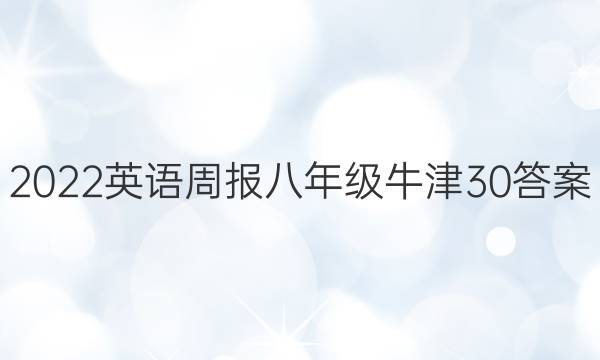 2022英语周报八年级牛津30答案